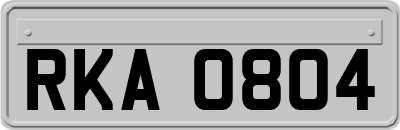 RKA 0804